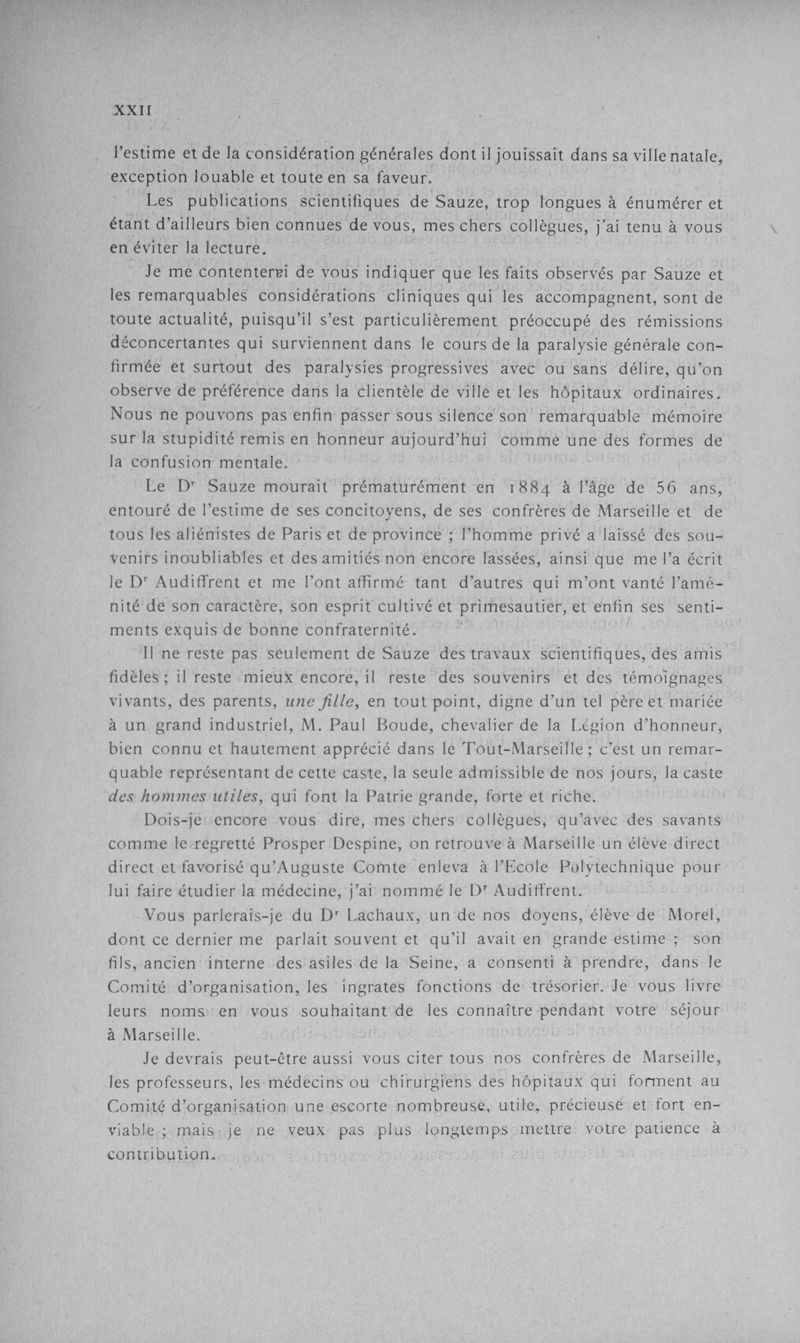 XXII

l'estime et de la considération générales dont il jouissait dans sa ville natale, exception louable et toute en sa faveur.

Les publications scientifiques de Sauze, trop longues à énumérer et étant d'ailleurs bien connues de vous, mes chers collègues, j'ai tenu à vous en éviter la lecture.

Je me contenterai de vous indiquer que les faits observés par Sauze et les remarquables considérations cliniques qui les accompagnent, sont de toute actualité, puisqu'il s'est particulièrement préoccupé des rémissions déconcertantes qui surviennent dans le cours de la paralysie générale confirmée et surtout des paralysies progressives avec ou sans délire, qu'on observe de préférence dans la clientèle de ville et les hôpitaux ordinaires. Nous ne pouvons pas enfin passer sous silence son remarquable mémoire sur la stupidité remis en honneur aujourd'hui comme une des formes de la confusion mentale.

Le Dr Sauze mourait prématurément en 1884 à l'âge de 56 ans, entouré de l'estime de ses concitoyens, de ses confrères de Marseille et de tous les aliénistes de Paris et de province ; l'homme privé a laissé des souvenirs inoubliables et des amitiés non encore lassées, ainsi que me l'a écrit le Dr Audiffrent et me l'ont affirmé tant d'autres qui m'ont vanté l'aménité de son caractère, son esprit cultivé et primesautier, et enfin ses sentiments exquis de bonne confraternité.

Il ne reste pas seulement de Sauze des travaux scientifiques, des amis fidèles ; il reste mieux encore, il reste des souvenirs et des témoignages vivants, des parents, une fille, en tout point, digne d'un tel père et mariée à un grand industriel, M. Paul Boude, chevalier de la Légion d'honneur, bien connu et hautement apprécié dans le Tout-Marseille ; c'est un remarquable représentant de cette caste, la seule admissible de nos jours, la caste des hommes utiles, qui font la Patrie grande, forte et riche.

Dois-je encore vous dire, mes chers collègues, qu'avec des savants comme le regretté Prosper Despine, on retrouve à Marseille un élève direct direct et favorisé qu'Auguste Comte enleva à l'Ecole Polytechnique pour lui faire étudier la médecine, j'ai nommé le Dr Audiffrent.

Vous parlerais-je du Dr Lachaux, un de nos doyens, élève de Morel, dont ce dernier me parlait souvent et qu'il avait en grande estime ; son fils, ancien interne des asiles de la Seine, a consenti à prendre, dans le Comité d'organisation, les ingrates fonctions de trésorier. Je vous livre leurs noms en vous souhaitant de les connaître pendant votre séjour à Marseille.

Je devrais peut-être aussi vous citer tous nos confrères de Marseille, les professeurs, les médecins ou chirurgiens des hôpitaux qui forment au Comité d'organisation une escorte nombreuse, utile, précieuse et fort enviable ; mais je ne veux pas plus longtemps mettre votre patience à contribution.